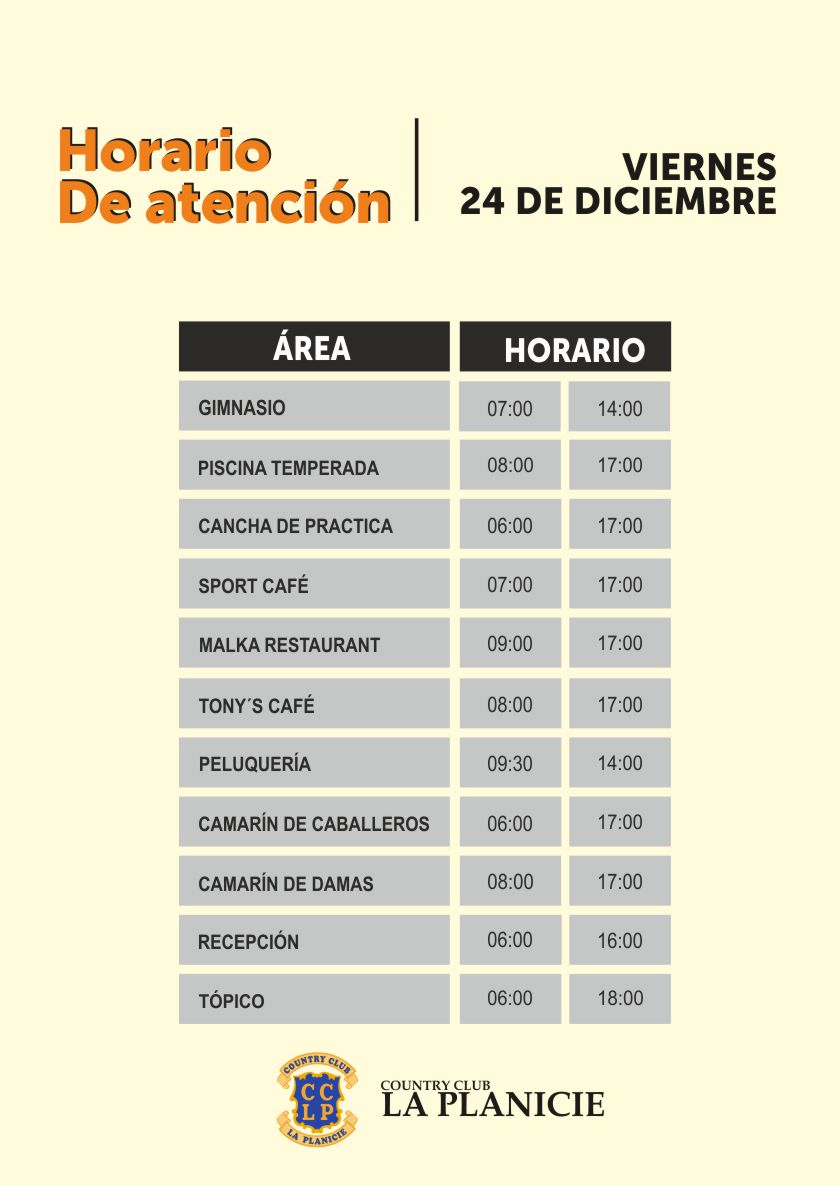 Horario
De atención

VIERNES
24 DE DICIEMBRE

| ÁREA | HORARIO | |
|---|---|---|
| GIMNASIO | 07:00 | 14:00 |
| PISCINA TEMPERADA | 08:00 | 17:00 |
| CANCHA DE PRACTICA | 06:00 | 17:00 |
| SPORT CAFÉ | 07:00 | 17:00 |
| MALKA RESTAURANT | 09:00 | 17:00 |
| TONY´S CAFÉ | 08:00 | 17:00 |
| PELUQUERÍA | 09:30 | 14:00 |
| CAMARÍN DE CABALLEROS | 06:00 | 17:00 |
| CAMARÍN DE DAMAS | 08:00 | 17:00 |
| RECEPCIÓN | 06:00 | 16:00 |
| TÓPICO | 06:00 | 18:00 |

COUNTRY CLUB
CC
LP
LA PLANICIE

COUNTRY CLUB
LA PLANICIE